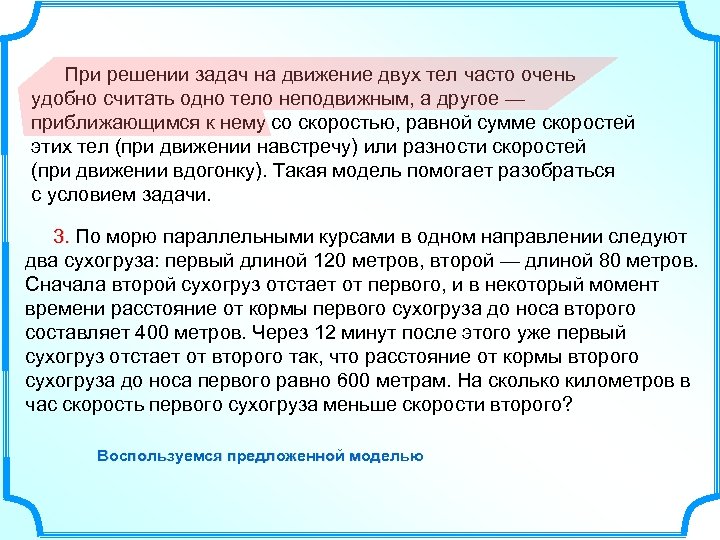 При решении задач на движение двух тел часто очень удобно считать одно тело неподвижным, а другое — приближающимся к нему со скоростью, равной сумме скоростей этих тел (при движении навстречу) или разности скоростей (при движении вдогонку). Такая модель помогает разобраться с условием задачи.

3. По морю параллельными курсами в одном направлении следуют два сухогруза: первый длиной 120 метров, второй — длиной 80 метров. Сначала второй сухогруз отстает от первого, и в некоторый момент времени расстояние от кормы первого сухогруза до носа второго составляет 400 метров. Через 12 минут после этого уже первый сухогруз отстает от второго так, что расстояние от кормы второго сухогруза до носа первого равно 600 метрам. На сколько километров в час скорость первого сухогруза меньше скорости второго?

Воспользуемся предложенной моделью